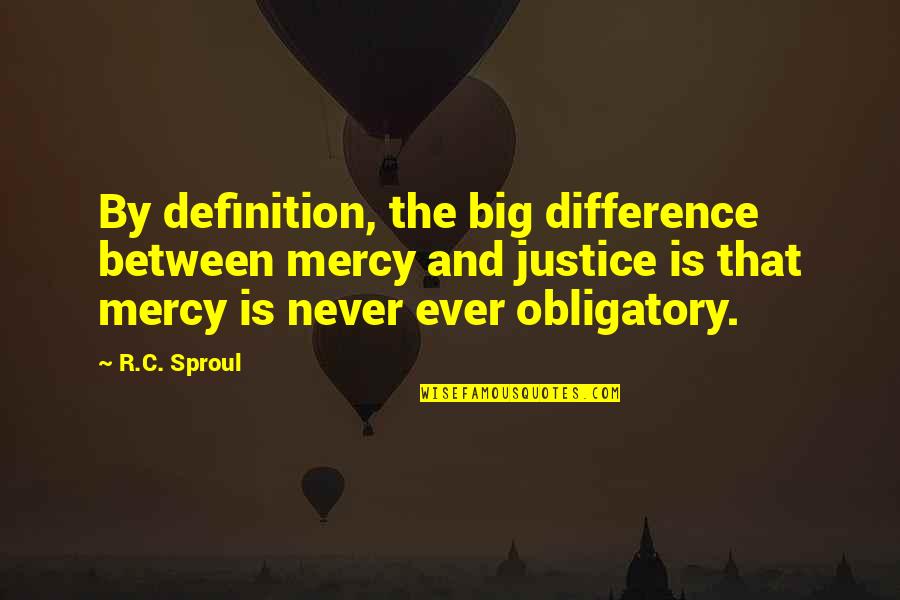 By definition, the big difference between mercy and justice is that mercy is never ever obligatory.

~ R.C. Sproul

WISEFAMOUSQUOTES.COM